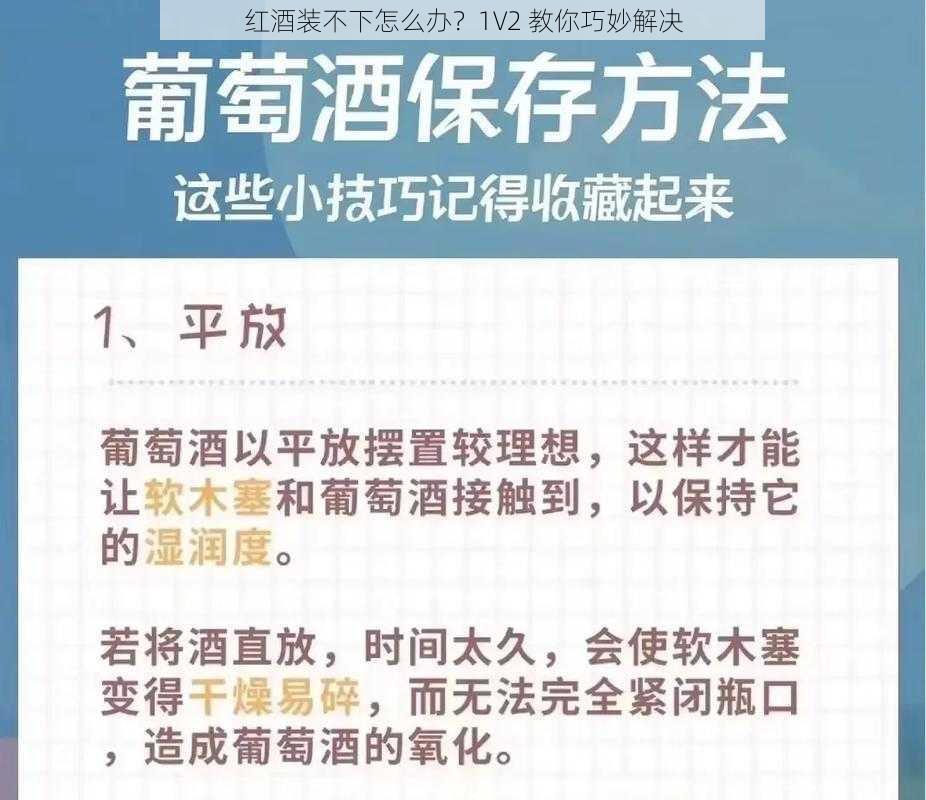 红酒装不下怎么办？1V2 教你巧妙解决

葡萄酒保存方法

这些小技巧记得收藏起来

1、平放

葡萄酒以平放摆置较理想，这样才能让软木塞和葡萄酒接触到，以保持它的湿润度。

若将酒直放，时间太久，会使软木塞变得干燥易碎，而无法完全紧闭瓶口，造成葡萄酒的氧化。